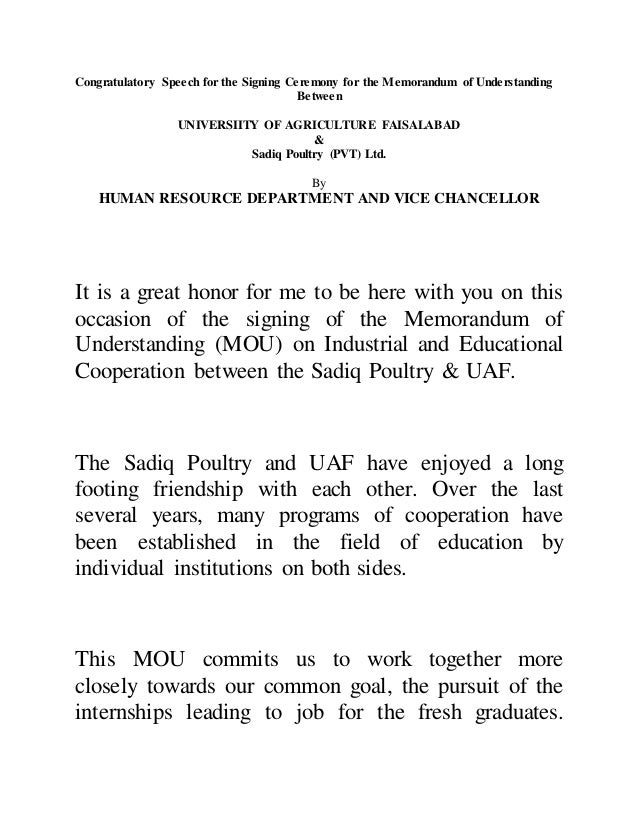 Congratulatory Speech for the Signing Ceremony for the Memorandum of Understanding Between

UNIVERSIITY OF AGRICULTURE FAISALABAD
&
Sadiq Poultry (PVT) Ltd.

By
HUMAN RESOURCE DEPARTMENT AND VICE CHANCELLOR

It is a great honor for me to be here with you on this occasion of the signing of the Memorandum of Understanding (MOU) on Industrial and Educational Cooperation between the Sadiq Poultry & UAF.

The Sadiq Poultry and UAF have enjoyed a long footing friendship with each other. Over the last several years, many programs of cooperation have been established in the field of education by individual institutions on both sides.

This MOU commits us to work together more closely towards our common goal, the pursuit of the internships leading to job for the fresh graduates.